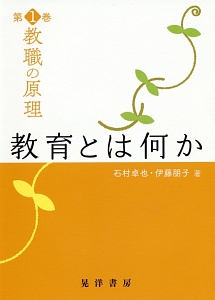 第1巻
教職の原理

教育とは何か

石村卓也・伊藤朋子 著

晃洋書房